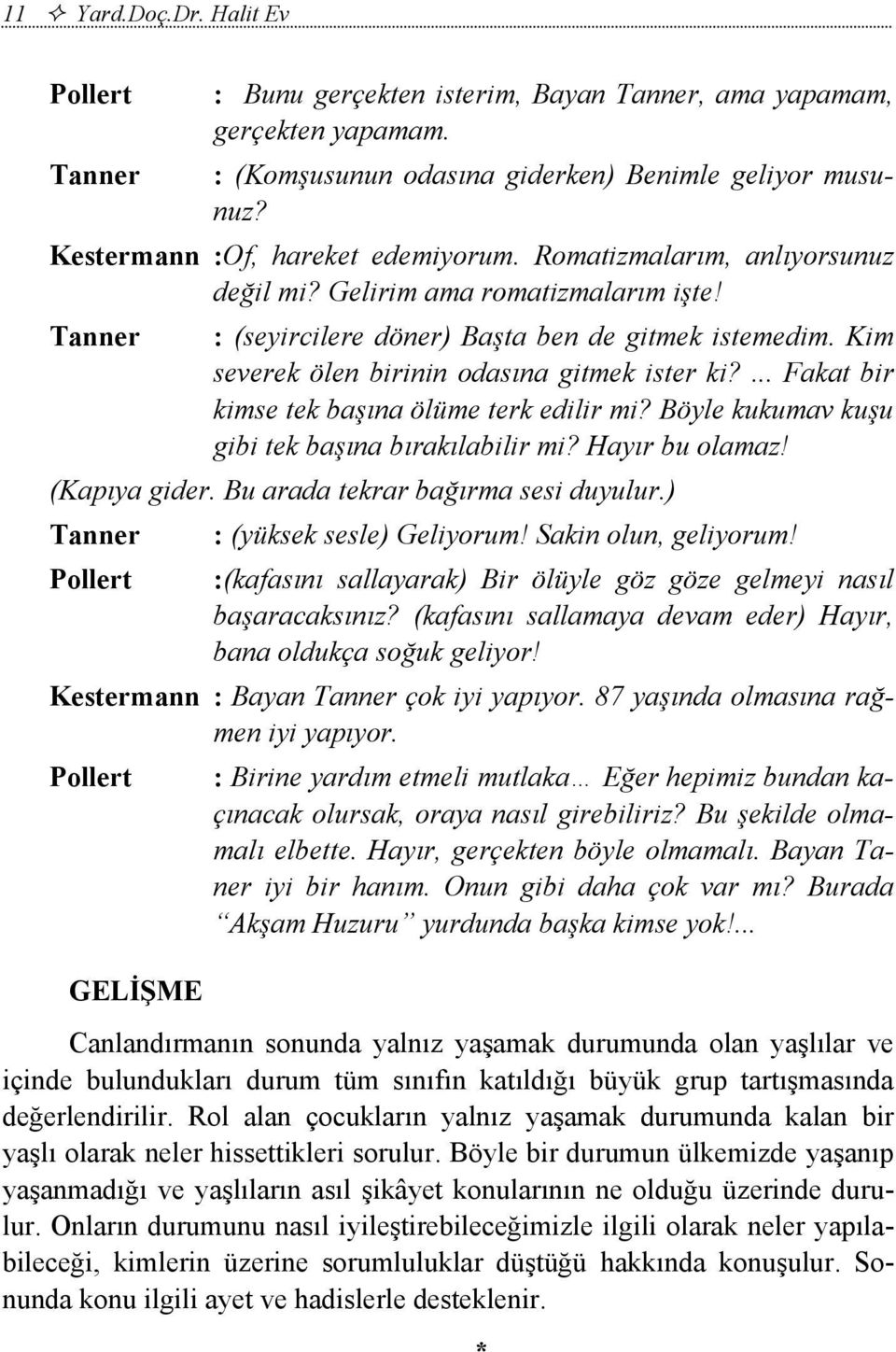 11 ✧ Yard.Doç.Dr. Halit Ev

Pollert : Bunu gerçekten isterim, Bayan Tanner, ama yapamam, gerçekten yapamam.

Tanner : (Komşusunun odasına giderken) Benimle geliyor musunuz?

Kestermann :Of, hareket edemiyorum. Romatizmalarım, anlıyorsunuz değil mi? Gelirim ama romatizmalarım işte!

Tanner : (seyircilere döner) Başta ben de gitmek istemedim. Kim severek ölen birinin odasına gitmek ister ki? ... Fakat bir kimse tek başına ölüme terk edilir mi? Böyle kukumav kuşu gibi tek başına bırakılabilir mi? Hayır bu olamaz!

(Kapıya gider. Bu arada tekrar bağırma sesi duyulur.)

Tanner : (yüksek sesle) Geliyorum! Sakin olun, geliyorum!

Pollert :(kafasını sallayarak) Bir ölüyle göz göze gelmeyi nasıl başaracaksınız? (kafasını sallamaya devam eder) Hayır, bana oldukça soğuk geliyor!

Kestermann : Bayan Tanner çok iyi yapıyor. 87 yaşında olmasına rağmen iyi yapıyor.

Pollert : Birine yardım etmeli mutlaka… Eğer hepimiz bundan kaçınacak olursak, oraya nasıl girebiliriz? Bu şekilde olmamalı elbette. Hayır, gerçekten böyle olmamalı. Bayan Taner iyi bir hanım. Onun gibi daha çok var mı? Burada "Akşam Huzuru" yurdunda başka kimse yok!...

GELİŞME

Canlandırmanın sonunda yalnız yaşamak durumunda olan yaşlılar ve içinde bulundukları durum tüm sınıfın katıldığı büyük grup tartışmasında değerlendirilir. Rol alan çocukların yalnız yaşamak durumunda kalan bir yaşlı olarak neler hissettikleri sorulur. Böyle bir durumun ülkemizde yaşanıp yaşanmadığı ve yaşlıların asıl şikâyet konularının ne olduğu üzerinde durulur. Onların durumunu nasıl iyileştirebileceğimizle ilgili olarak neler yapılabileceği, kimlerin üzerine sorumluluklar düştüğü hakkında konuşulur. Sonunda konu ilgili ayet ve hadislerle desteklenir.

*